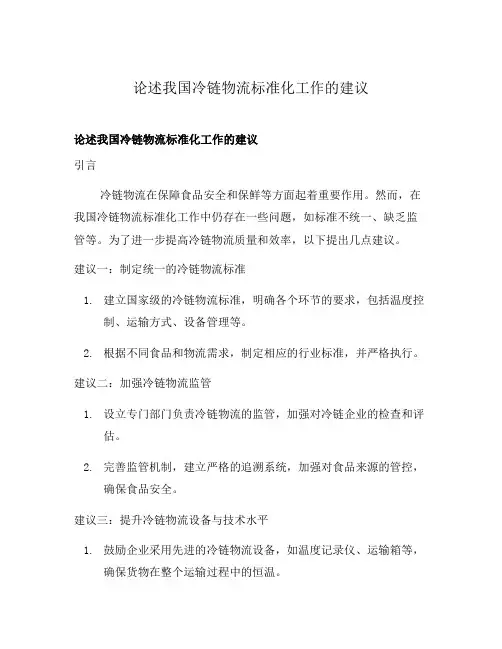 论述我国冷链物流标准化工作的建议

论述我国冷链物流标准化工作的建议

引言

冷链物流在保障食品安全和保鲜等方面起着重要作用。然而，在我国冷链物流标准化工作中仍存在一些问题，如标准不统一、缺乏监管等。为了进一步提高冷链物流质量和效率，以下提出几点建议。

建议一：制定统一的冷链物流标准

1. 建立国家级的冷链物流标准，明确各个环节的要求，包括温度控制、运输方式、设备管理等。

2. 根据不同食品和物流需求，制定相应的行业标准，并严格执行。

建议二：加强冷链物流监管

1. 设立专门部门负责冷链物流的监管，加强对冷链企业的检查和评估。

2. 完善监管机制，建立严格的追溯系统，加强对食品来源的管控，确保食品安全。

建议三：提升冷链物流设备与技术水平

1. 鼓励企业采用先进的冷链物流设备，如温度记录仪、运输箱等，确保货物在整个运输过程中的恒温。